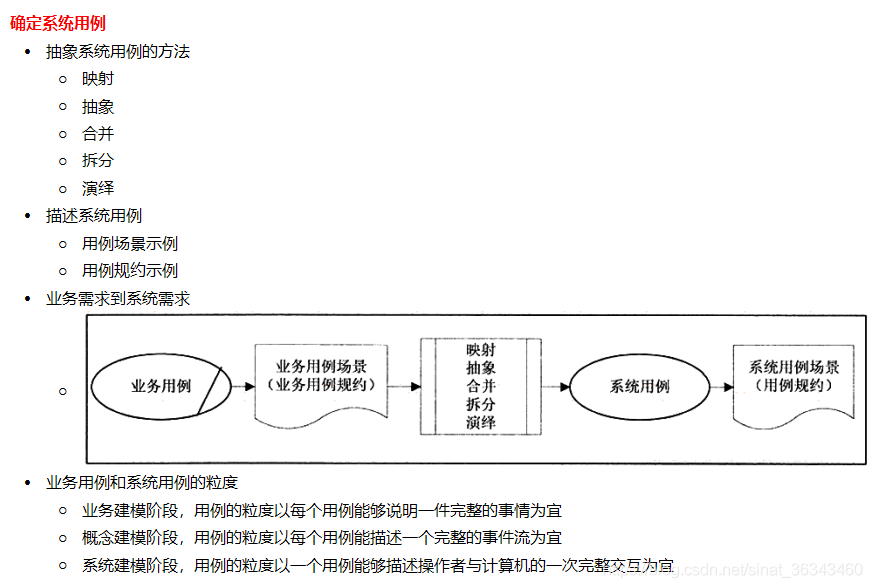 确定系统用例

- 抽象系统用例的方法
  - 映射
  - 抽象
  - 合并
  - 拆分
  - 演绎
- 描述系统用例
  - 用例场景示例
  - 用例规约示例
- 业务需求到系统需求
  - 业务用例

业务用例场景（业务用例规约）

映射
抽象
合并
拆分
演绎

系统用例

系统用例场景（用例规约）

- 业务用例和系统用例的粒度
  - 业务建模阶段，用例的粒度以每个用例能够说明一件完整的事情为宜
  - 概念建模阶段，用例的粒度以每个用例能描述一个完整的事件流为宜
  - 系统建模阶段，用例的粒度以一个用例能够描述操作者与计算机的一次完整交互为宜

https://blog.csdn.net/sinat_36343460